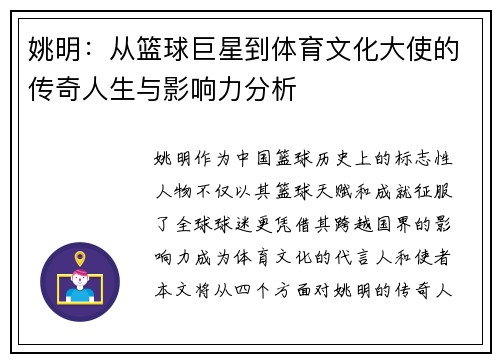 姚明：从篮球巨星到体育文化大使的传奇人生与影响力分析

姚明作为中国篮球历史上的标志性人物不仅以其篮球天赋和成就征服了全球球迷更凭借其跨越国界的影响力成为体育文化的代言人和使者本文将从四个方面对姚明的传奇人